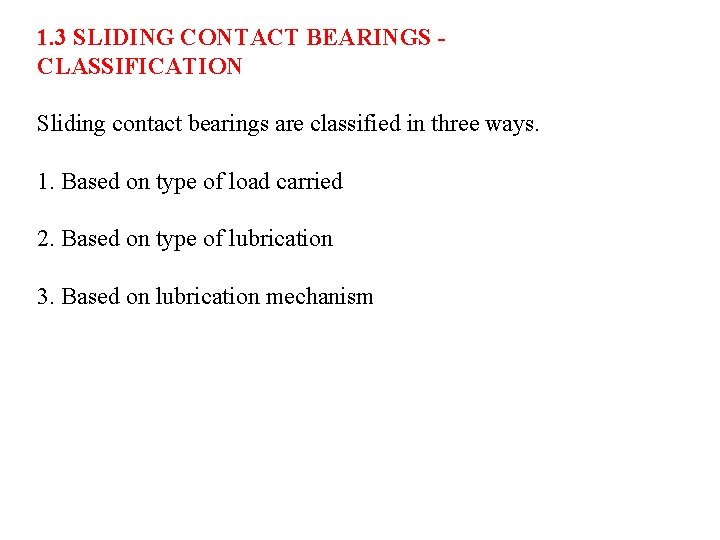 1.3 SLIDING CONTACT BEARINGS - CLASSIFICATION

Sliding contact bearings are classified in three ways.

1. Based on type of load carried

2. Based on type of lubrication

3. Based on lubrication mechanism